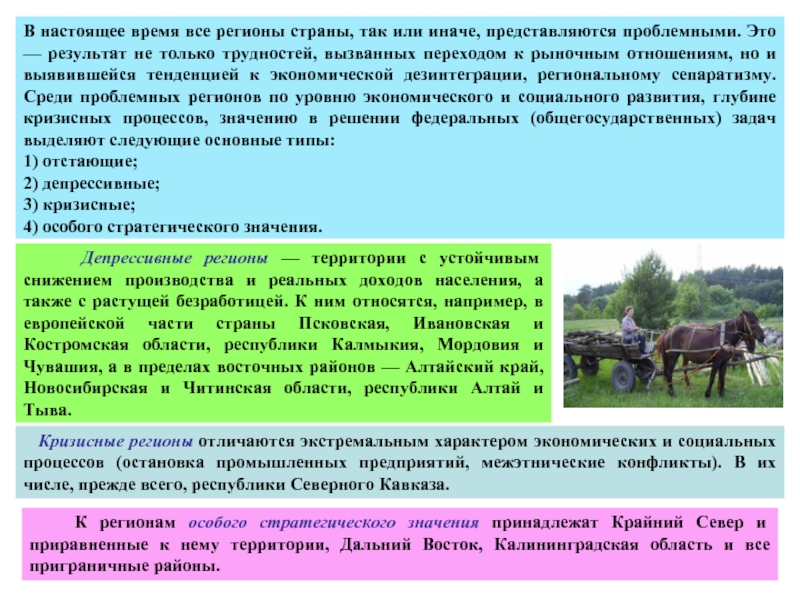 В настоящее время все регионы страны, так или иначе, представляются проблемными. Это — результат не только трудностей, вызванных переходом к рыночным отношениям, но и выявившейся тенденцией к экономической дезинтеграции, региональному сепаратизму. Среди проблемных регионов по уровню экономического и социального развития, глубине кризисных процессов, значению в решении федеральных (общегосударственных) задач выделяют следующие основные типы:
1) отстающие;
2) депрессивные;
3) кризисные;
4) особого стратегического значения.

Депрессивные регионы — территории с устойчивым снижением производства и реальных доходов населения, а также с растущей безработицей. К ним относятся, например, в европейской части страны Псковская, Ивановская и Костромская области, республики Калмыкия, Мордовия и Чувашия, а в пределах восточных районов — Алтайский край, Новосибирская и Читинская области, республики Алтай и Тыва.

Кризисные регионы отличаются экстремальным характером экономических и социальных процессов (остановка промышленных предприятий, межэтнические конфликты). В их числе, прежде всего, республики Северного Кавказа.

К регионам особого стратегического значения принадлежат Крайний Север и приравненные к нему территории, Дальний Восток, Калининградская область и все приграничные районы.